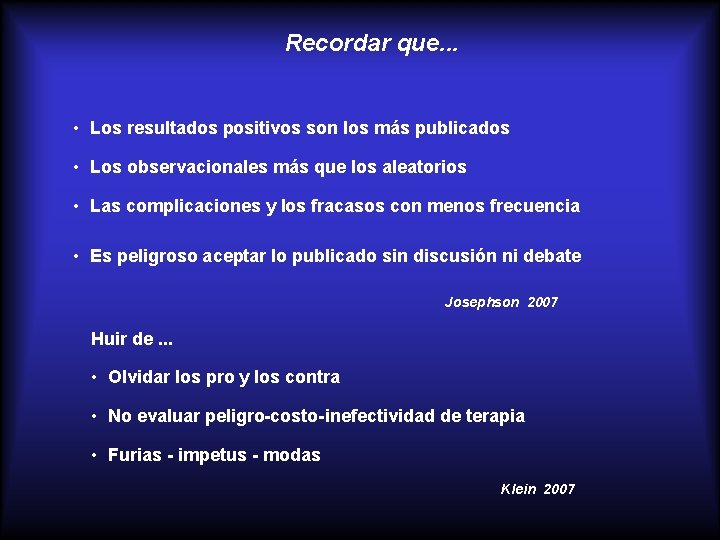 Recordar que...

• Los resultados positivos son los más publicados
• Los observacionales más que los aleatorios
• Las complicaciones y los fracasos con menos frecuencia

• Es peligroso aceptar lo publicado sin discusión ni debate

Josephson 2007

Huir de ...

• Olvidar los pro y los contra
• No evaluar peligro-costo-inefectividad de terapia
• Furias - impetus - modas

Klein 2007